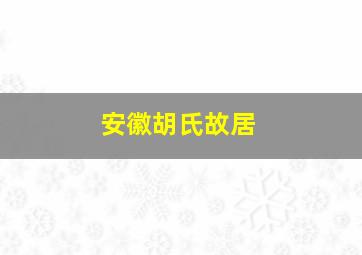 安徽胡氏故居